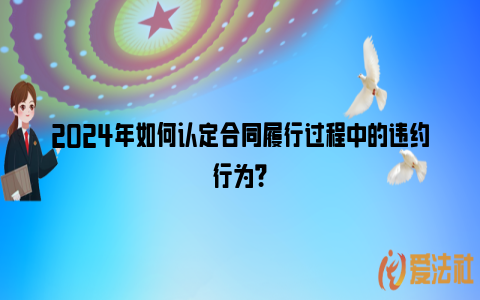 2024年如何认定合同履行过程中的违约行为?

爱法社